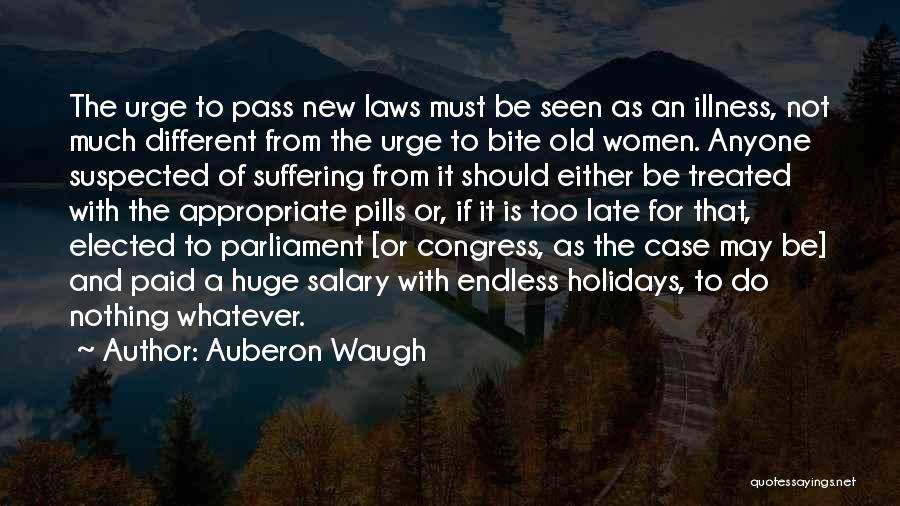 The urge to pass new laws must be seen as an illness, not much different from the urge to bite old women. Anyone suspected of suffering from it should either be treated with the appropriate pills or, if it is too late for that, elected to parliament [or congress, as the case may be] and paid a huge salary with endless holidays, to do nothing whatever.

~ Author: Auberon Waugh

quotessayings.net